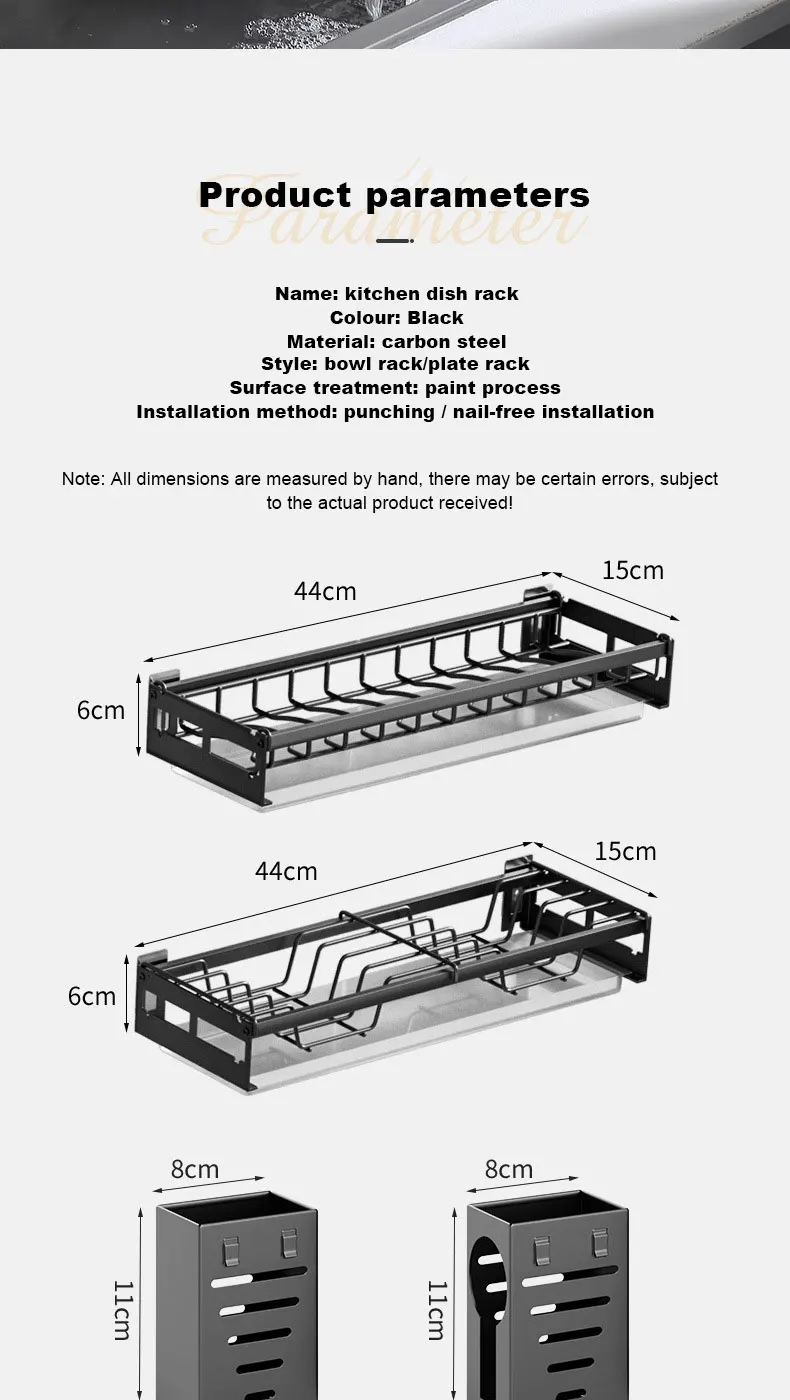 Product parameters
Parameter

Name: kitchen dish rack
Colour: Black
Material: carbon steel
Style: bowl rack/plate rack
Surface treatment: paint process
Installation method: punching / nail-free installation

Note: All dimensions are measured by hand, there may be certain errors, subject to the actual product received!

44cm
15cm
6cm

44cm
15cm
6cm

8cm
11cm

8cm
11cm